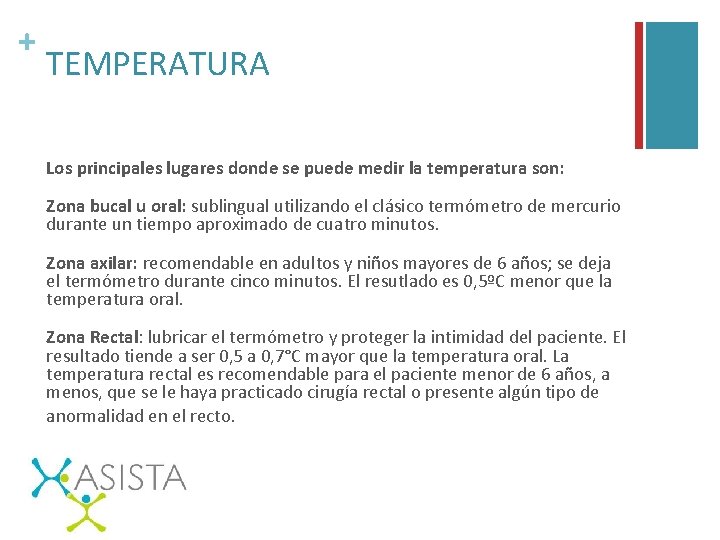 + TEMPERATURA

Los principales lugares donde se puede medir la temperatura son:

Zona bucal u oral: sublingual utilizando el clásico termómetro de mercurio durante un tiempo aproximado de cuatro minutos.

Zona axilar: recomendable en adultos y niños mayores de 6 años; se deja el termómetro durante cinco minutos. El resutlado es 0,5ºC menor que la temperatura oral.

Zona Rectal: lubricar el termómetro y proteger la intimidad del paciente. El resultado tiende a ser 0,5 a 0,7°C mayor que la temperatura oral. La temperatura rectal es recomendable para el paciente menor de 6 años, a menos, que se le haya practicado cirugía rectal o presente algún tipo de anormalidad en el recto.

ASISTA